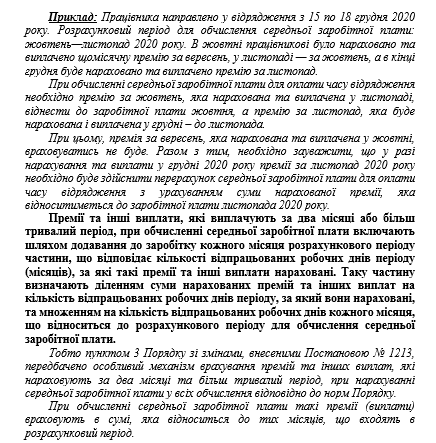 Приклад: Працівника направлено у відрядження з 15 по 18 грудня 2020 року. Розрахунковий період для обчислення середньої заробітної плати: жовтень—листопад 2020 року. В жовтні працівникові було нараховано та виплачено щомісячну премію за вересень, у листопаді — за жовтень, а в кінці грудня буде нараховано та виплачено премію за листопад.

При обчисленні середньої заробітної плати для оплати часу відрядження необхідно премію за жовтень, яка нарахована та виплачена у листопаді, віднести до заробітної плати жовтня, а премію за листопад, яка буде нарахована і виплачена у грудні – до листопада.

При цьому, премія за вересень, яка нарахована та виплачена у жовтні, враховуватись не буде. Разом з тим, необхідно зауважити, що у разі нарахування та виплати у грудні 2020 року премії за листопад 2020 року необхідно буде здійснити перерахунок середньої заробітної плати для оплати часу відрядження з урахуванням суми нарахованої премії, яка відноситиметься до заробітної плати листопада 2020 року.

Премії та інші виплати, які виплачують за два місяці або більш тривалий період, при обчисленні середньої заробітної плати включають шляхом додавання до заробітку кожного місяця розрахункового періоду частини, що відповідає кількості відпрацьованих робочих днів періоду (місяців), за які такі премії та інші виплати нараховані. Таку частину визначають діленням суми нарахованих премій та інших виплат на кількість відпрацьованих робочих днів періоду, за який вони нараховані, та множенням на кількість відпрацьованих робочих днів кожного місяця, що відноситься до розрахункового періоду для обчислення середньої заробітної плати.

Тобто пунктом 3 Порядку зі змінами, внесеними Постановою № 1213, передбачено особливий механізм врахування премій та інших виплат, які нараховують за два місяці та більш тривалий період, при нарахуванні середньої заробітної плати у всіх обчислення відповідно до норм Порядку.

При обчисленні середньої заробітної плати такі премії (виплати) враховують в сумі, яка відноситься до тих місяців, що входять в розрахунковий період.